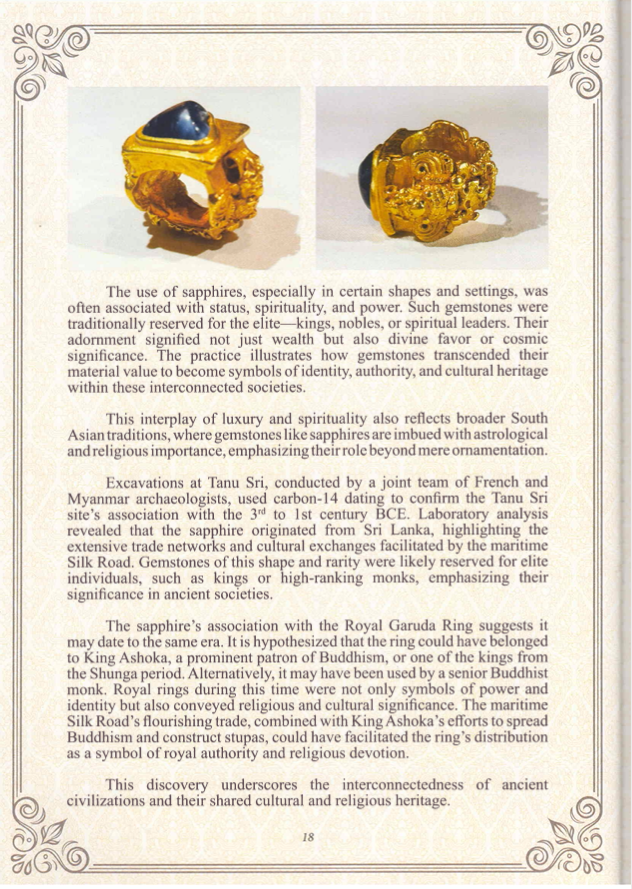 The use of sapphires, especially in certain shapes and settings, was often associated with status, spirituality, and power. Such gemstones were traditionally reserved for the elite—kings, nobles, or spiritual leaders. Their adornment signified not just wealth but also divine favor or cosmic significance. The practice illustrates how gemstones transcended their material value to become symbols of identity, authority, and cultural heritage within these interconnected societies.

This interplay of luxury and spirituality also reflects broader South Asian traditions, where gemstones like sapphires are imbued with astrological and religious importance, emphasizing their role beyond mere ornamentation.

Excavations at Tanu Sri, conducted by a joint team of French and Myanmar archaeologists, used carbon-14 dating to confirm the Tanu Sri site's association with the 3$^{rd}$ to 1st century BCE. Laboratory analysis revealed that the sapphire originated from Sri Lanka, highlighting the extensive trade networks and cultural exchanges facilitated by the maritime Silk Road. Gemstones of this shape and rarity were likely reserved for elite individuals, such as kings or high-ranking monks, emphasizing their significance in ancient societies.

The sapphire's association with the Royal Garuda Ring suggests it may date to the same era. It is hypothesized that the ring could have belonged to King Ashoka, a prominent patron of Buddhism, or one of the kings from the Shunga period. Alternatively, it may have been used by a senior Buddhist monk. Royal rings during this time were not only symbols of power and identity but also conveyed religious and cultural significance. The maritime Silk Road's flourishing trade, combined with King Ashoka's efforts to spread Buddhism and construct stupas, could have facilitated the ring's distribution as a symbol of royal authority and religious devotion.

This discovery underscores the interconnectedness of ancient civilizations and their shared cultural and religious heritage.

18